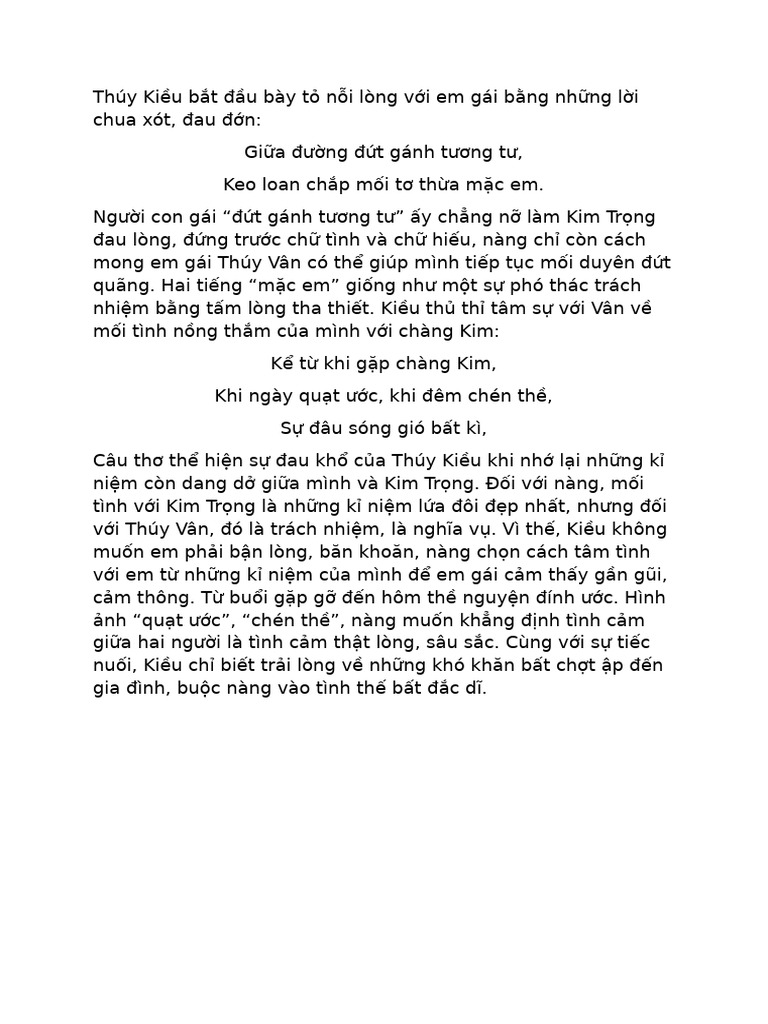 Thúy Kiều bắt đầu bày tỏ nỗi lòng với em gái bằng những lời chua xót, đau đớn:

Giữa đường đứt gánh tương tư,

Keo loan chắp mối tơ thừa mặc em.

Người con gái “đứt gánh tương tư” ấy chẳng nỡ làm Kim Trọng đau lòng, đứng trước chữ tình và chữ hiếu, nàng chỉ còn cách mong em gái Thúy Vân có thể giúp mình tiếp tục mối duyên đứt quãng. Hai tiếng “mặc em” giống như một sự phó thác trách nhiệm bằng tấm lòng tha thiết. Kiều thủ thỉ tâm sự với Vân về mối tình nồng thắm của mình với chàng Kim:

Kể từ khi gặp chàng Kim,

Khi ngày quạt ước, khi đêm chén thề,

Sự đâu sóng gió bất kì,

Câu thơ thể hiện sự đau khổ của Thúy Kiều khi nhớ lại những kỉ niệm còn dang dở giữa mình và Kim Trọng. Đối với nàng, mối tình với Kim Trọng là những kỉ niệm lứa đôi đẹp nhất, nhưng đối với Thúy Vân, đó là trách nhiệm, là nghĩa vụ. Vì thế, Kiều không muốn em phải bận lòng, băn khoăn, nàng chọn cách tâm tình với em từ những kỉ niệm của mình để em gái cảm thấy gần gũi, cảm thông. Từ buổi gặp gỡ đến hôm thề nguyện đính ước. Hình ảnh “quạt ước”, “chén thề”, nàng muốn khẳng định tình cảm giữa hai người là tình cảm thật lòng, sâu sắc. Cùng với sự tiếc nuối, Kiều chỉ biết trải lòng về những khó khăn bất chợt ập đến gia đình, buộc nàng vào tình thế bất đắc dĩ.